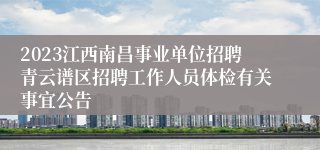 2023江西南昌事业单位招聘青云谱区招聘工作人员体检有关事宜公告